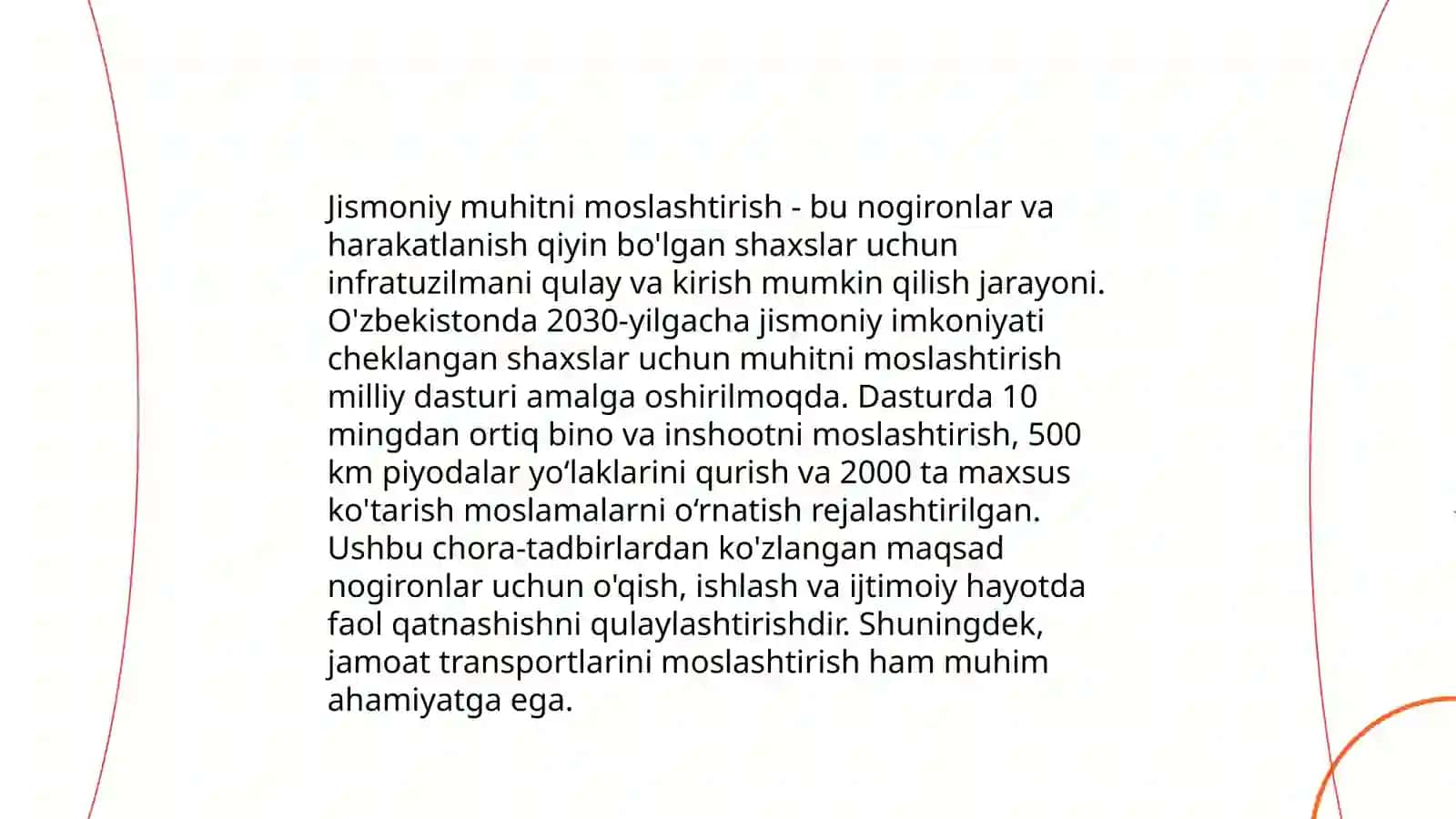 Jismoniy muhitni moslashtirish - bu nogironlar va harakatlanish qiyin bo'lgan shaxslar uchun infratuzilmani qulay va kirish mumkin qilish jarayoni. O'zbekistonda 2030-yilgacha jismoniy imkoniyati cheklangan shaxslar uchun muhitni moslashtirish milliy dasturi amalga oshirilmoqda. Dasturda 10 mingdan ortiq bino va inshootni moslashtirish, 500 km piyodalar yo‘laklarini qurish va 2000 ta maxsus ko'tarish moslamalarni o‘rnatish rejalashtirilgan. Ushbu chora-tadbirlardan ko'zlangan maqsad nogironlar uchun o'qish, ishlash va ijtimoiy hayotda faol qatnashishni qulaylashtirishdir. Shuningdek, jamoat transportlarini moslashtirish ham muhim ahamiyatga ega.